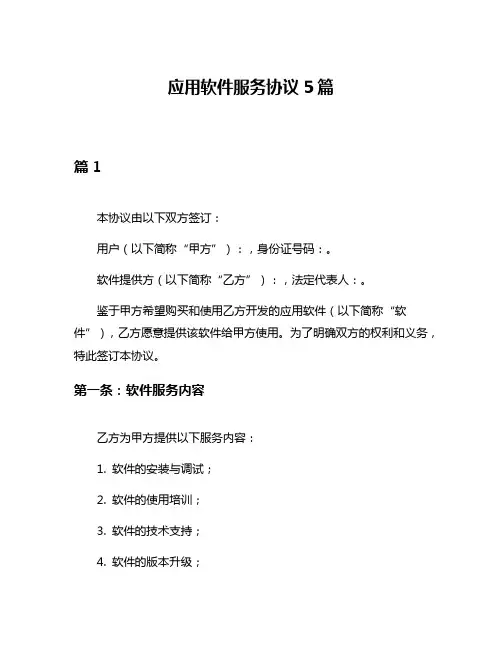 应用软件服务协议 5 篇

篇 1

本协议由以下双方签订：

用户（以下简称“甲方”）：，身份证号码：。

软件提供方（以下简称“乙方”）：，法定代表人：。

鉴于甲方希望购买和使用乙方开发的应用软件（以下简称“软件”），乙方愿意提供该软件给甲方使用。为了明确双方的权利和义务，特此签订本协议。

第一条：软件服务内容

乙方为甲方提供以下服务内容：

1. 软件的安装与调试；

2. 软件的使用培训；

3. 软件的技术支持；

4. 软件的版本升级；